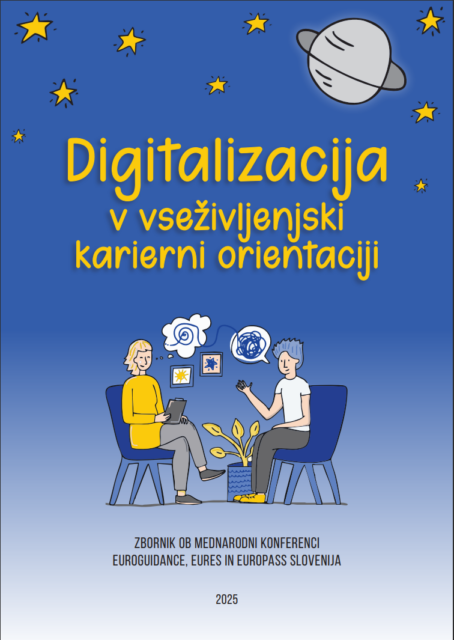 Digitalizacija v vseživljenjski karierni orientaciji

ZBORNIK OB MEDNARODNI KONFERENCI EUROGUIDANCE, EURES IN EUROPASS SLOVENIJA

2025